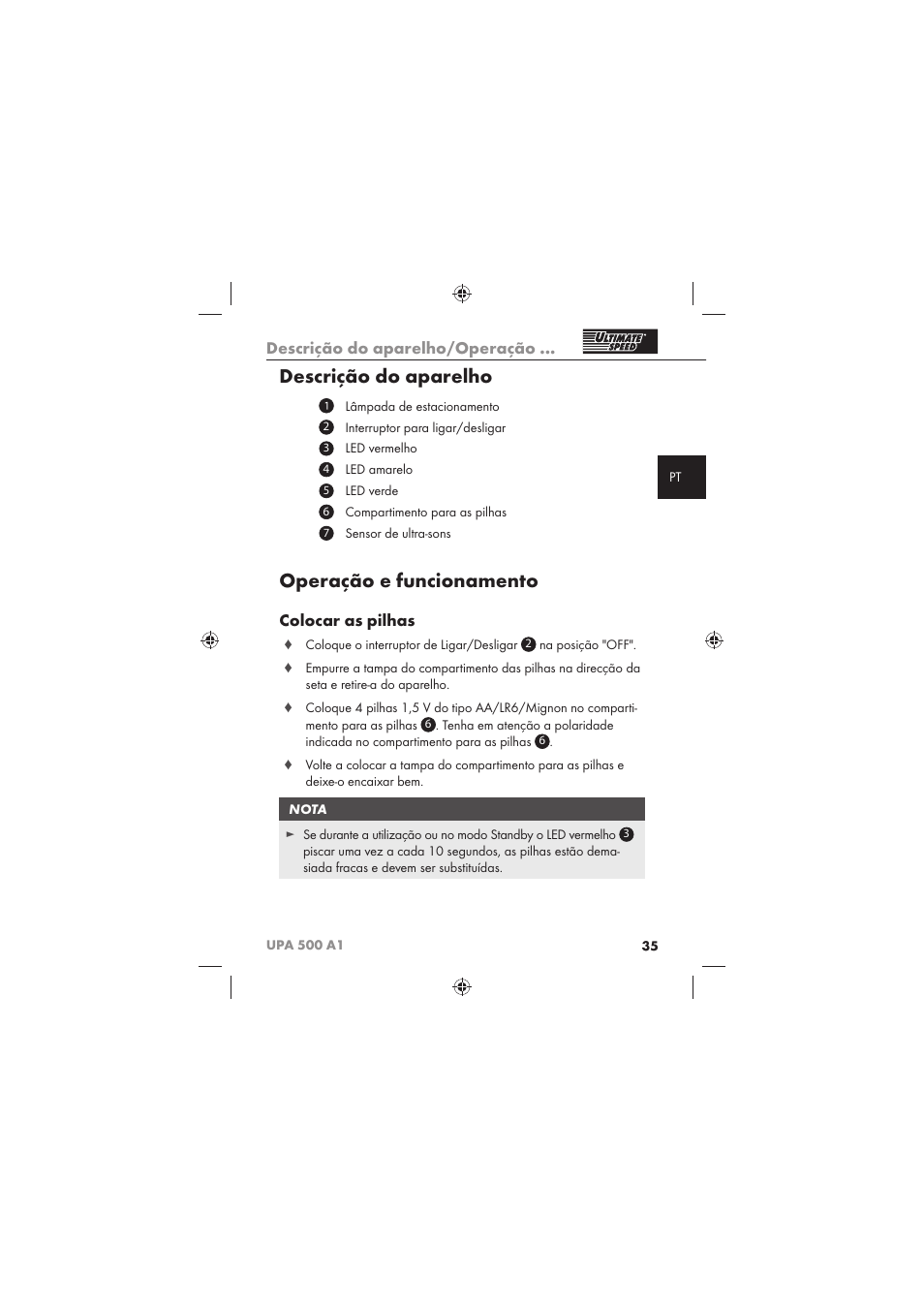 Descrição do aparelho/Operação ...

ULTIMATE SPEED

Descrição do aparelho

1 Lâmpada de estacionamento
2 Interruptor para ligar/desligar
3 LED vermelho
4 LED amarelo
5 LED verde
6 Compartimento para as pilhas
7 Sensor de ultra-sons

PT

Operação e funcionamento

Colocar as pilhas

♦ Coloque o interruptor de Ligar/Desligar 2 na posição "OFF".

♦ Empurre a tampa do compartimento das pilhas na direcção da seta e retire-a do aparelho.

♦ Coloque 4 pilhas 1,5 V do tipo AA/LR6/Mignon no compartimento para as pilhas 6. Tenha em atenção a polaridade indicada no compartimento para as pilhas 6.

♦ Volte a colocar a tampa do compartimento para as pilhas e deixe-o encaixar bem.

NOTA

► Se durante a utilização ou no modo Standby o LED vermelho 3 piscar uma vez a cada 10 segundos, as pilhas estão demasiada fracas e devem ser substituídas.

UPA 500 A1

35